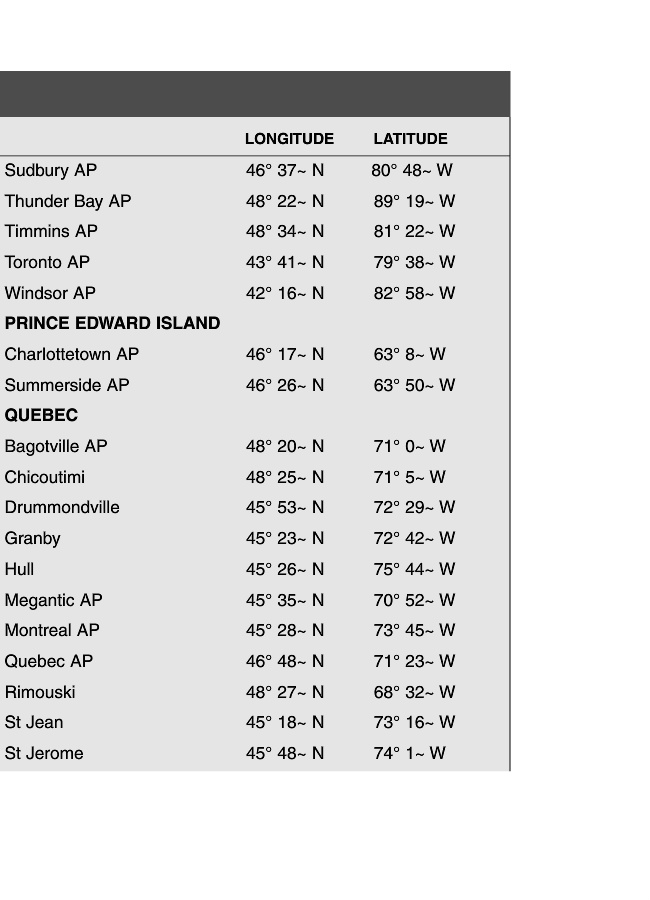 |  | LONGITUDE | LATITUDE |
|---|---|---|
| Sudbury AP | 46° 37~ N | 80° 48~ W |
| Thunder Bay AP | 48° 22~ N | 89° 19~ W |
| Timmins AP | 48° 34~ N | 81° 22~ W |
| Toronto AP | 43° 41~ N | 79° 38~ W |
| Windsor AP | 42° 16~ N | 82° 58~ W |
| **PRINCE EDWARD ISLAND** | | |
| Charlottetown AP | 46° 17~ N | 63° 8~ W |
| Summerside AP | 46° 26~ N | 63° 50~ W |
| **QUEBEC** | | |
| Bagotville AP | 48° 20~ N | 71° 0~ W |
| Chicoutimi | 48° 25~ N | 71° 5~ W |
| Drummondville | 45° 53~ N | 72° 29~ W |
| Granby | 45° 23~ N | 72° 42~ W |
| Hull | 45° 26~ N | 75° 44~ W |
| Megantic AP | 45° 35~ N | 70° 52~ W |
| Montreal AP | 45° 28~ N | 73° 45~ W |
| Quebec AP | 46° 48~ N | 71° 23~ W |
| Rimouski | 48° 27~ N | 68° 32~ W |
| St Jean | 45° 18~ N | 73° 16~ W |
| St Jerome | 45° 48~ N | 74° 1~ W |